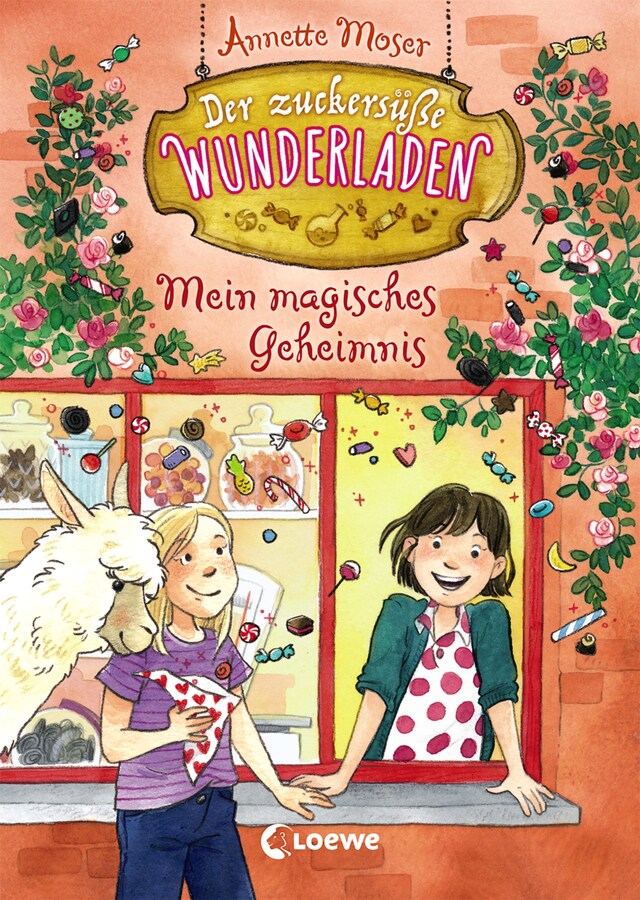 Annette Moser

Der zuckersüße
WUNDERLADEN

Mein magisches Geheimnis

Loewe